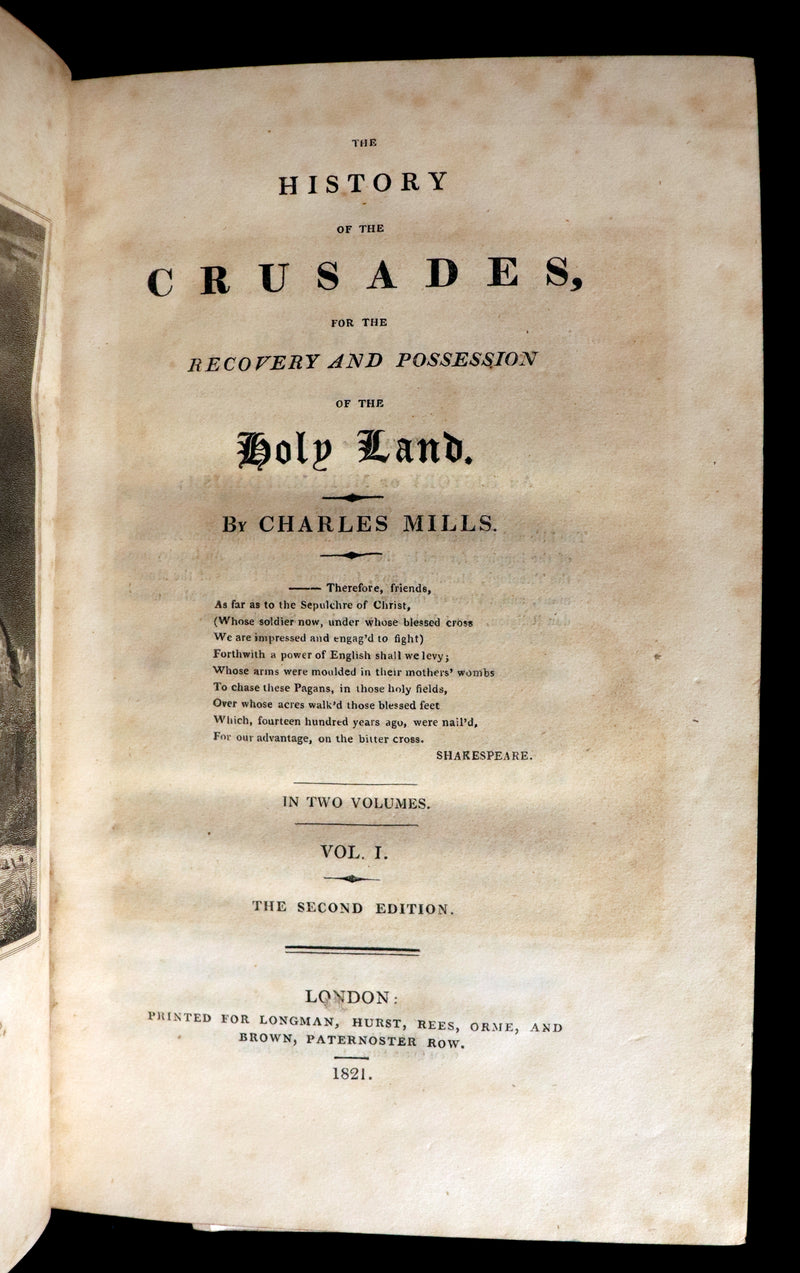 THE
HISTORY
OF THE
CRUSADES,
FOR THE
RECOVERY AND POSSESSION
OF THE
Holy Land.

By CHARLES MILLS.

—— Therefore, friends,
As far as to the Sepulchre of Christ,
(Whose soldier now, under whose blessed cross
We are impressed and engag'd to fight)
Forthwith a power of English shall we levy;
Whose arms were moulded in their mothers' wombs
To chase these Pagans, in those holy fields,
Over whose acres walk'd those blessed feet
Which, fourteen hundred years ago, were nail'd,
For our advantage, on the bitter cross.
SHAKESPEARE.

IN TWO VOLUMES.

VOL. I.

THE SECOND EDITION.

LONDON:
PRINTED FOR LONGMAN, HURST, REES, ORME, AND BROWN, PATERNOSTER ROW.
1821.